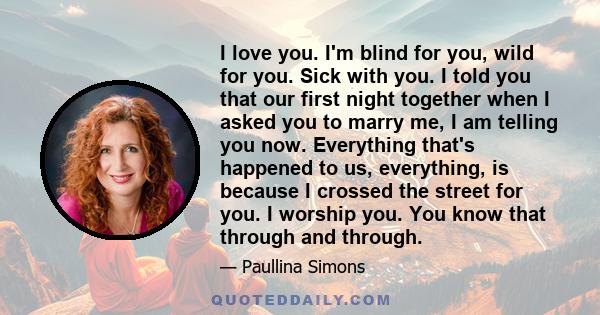 I love you. I'm blind for you, wild for you. Sick with you. I told you that our first night together when I asked you to marry me, I am telling you now. Everything that's happened to us, everything, is because I crossed the street for you. I worship you. You know that through and through.

— Paullina Simons

QUOTEDDAILY.COM